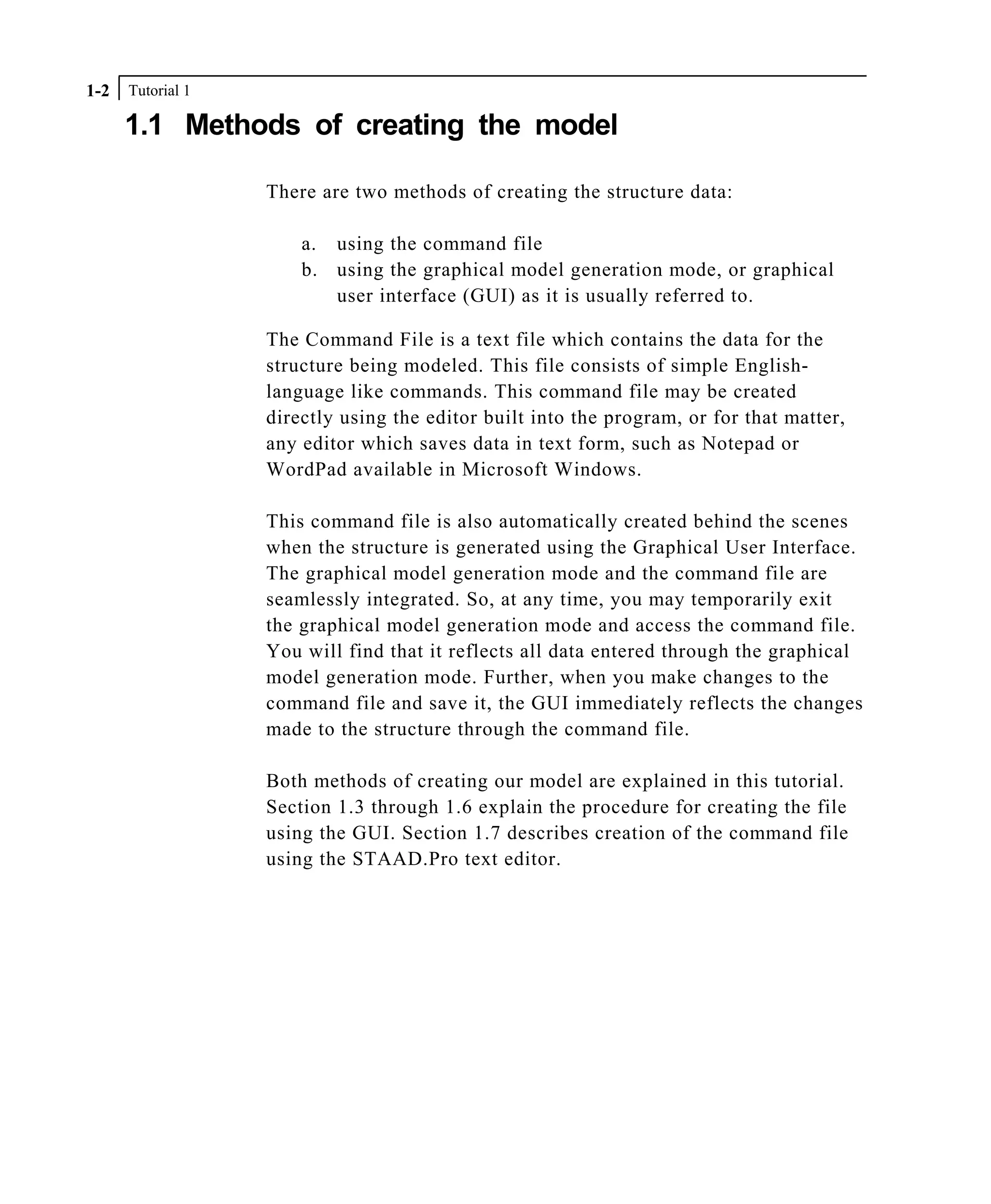 1-2 Tutorial 1

1.1 Methods of creating the model

There are two methods of creating the structure data:

a. using the command file
b. using the graphical model generation mode, or graphical user interface (GUI) as it is usually referred to.

The Command File is a text file which contains the data for the structure being modeled. This file consists of simple English-language like commands. This command file may be created directly using the editor built into the program, or for that matter, any editor which saves data in text form, such as Notepad or WordPad available in Microsoft Windows.

This command file is also automatically created behind the scenes when the structure is generated using the Graphical User Interface. The graphical model generation mode and the command file are seamlessly integrated. So, at any time, you may temporarily exit the graphical model generation mode and access the command file. You will find that it reflects all data entered through the graphical model generation mode. Further, when you make changes to the command file and save it, the GUI immediately reflects the changes made to the structure through the command file.

Both methods of creating our model are explained in this tutorial. Section 1.3 through 1.6 explain the procedure for creating the file using the GUI. Section 1.7 describes creation of the command file using the STAAD.Pro text editor.